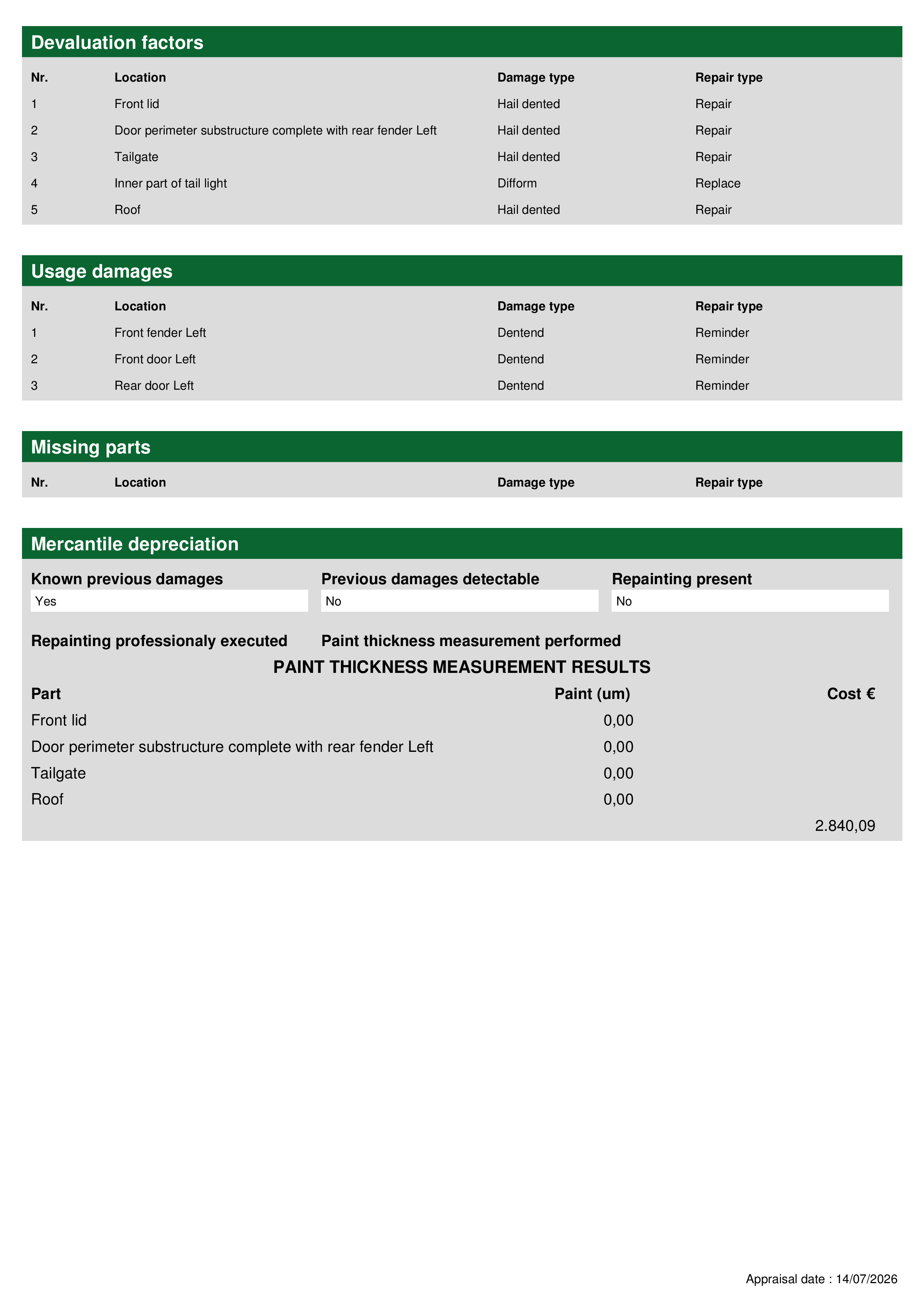 Devaluation factors

| Nr. | Location | Damage type | Repair type |
|---|---|---|---|
| 1 | Front lid | Hail dented | Repair |
| 2 | Door perimeter substructure complete with rear fender Left | Hail dented | Repair |
| 3 | Tailgate | Hail dented | Repair |
| 4 | Inner part of tail light | Difform | Replace |
| 5 | Roof | Hail dented | Repair |

Usage damages

| Nr. | Location | Damage type | Repair type |
|---|---|---|---|
| 1 | Front fender Left | Dentend | Reminder |
| 2 | Front door Left | Dentend | Reminder |
| 3 | Rear door Left | Dentend | Reminder |

Missing parts

| Nr. | Location | Damage type | Repair type |
|---|---|---|---|

Mercantile depreciation

Known previous damages
Yes

Previous damages detectable
No

Repainting present
No

Repainting professionaly executed

Paint thickness measurement performed

PAINT THICKNESS MEASUREMENT RESULTS

| Part | Paint (um) | Cost € |
|---|---|---|
| Front lid | 0,00 | |
| Door perimeter substructure complete with rear fender Left | 0,00 | |
| Tailgate | 0,00 | |
| Roof | 0,00 | |
| | | 2.840,09 |

Appraisal date : 14/07/2026